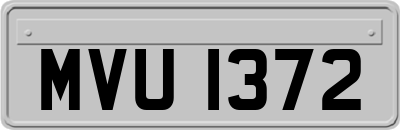 MVU 1372